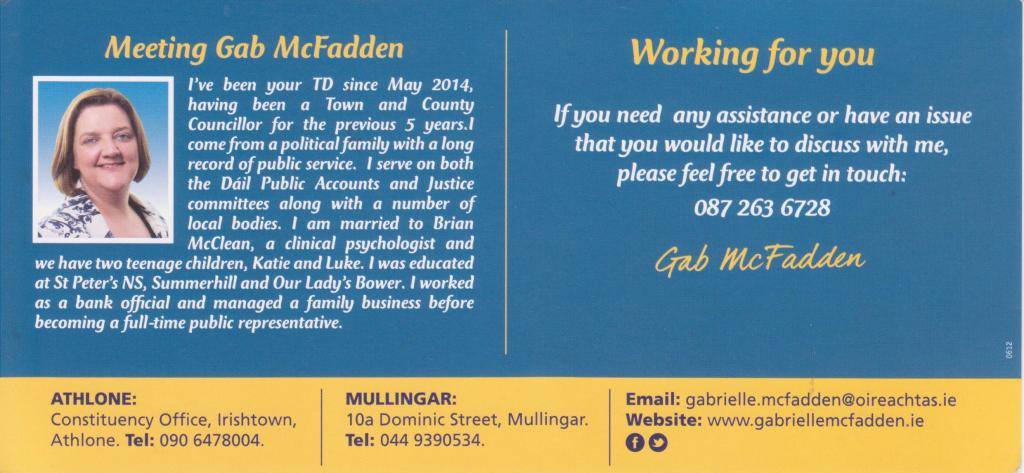 Meeting Gab McFadden

I've been your TD since May 2014, having been a Town and County Councillor for the previous 5 years.I come from a political family with a long record of public service. I serve on both the Dáil Public Accounts and Justice committees along with a number of local bodies. I am married to Brian McClean, a clinical psychologist and we have two teenage children, Katie and Luke. I was educated at St Peter's NS, Summerhill and Our Lady's Bower. I worked as a bank official and managed a family business before becoming a full-time public representative.

Working for you

If you need any assistance or have an issue that you would like to discuss with me, please feel free to get in touch:
087 263 6728

Gab McFadden

0612

ATHLONE:
Constituency Office, Irishtown, Athlone. Tel: 090 6478004.

MULLINGAR:
10a Dominic Street, Mullingar.
Tel: 044 9390534.

Email: gabrielle.mcfadden@oireachtas.ie
Website: www.gabriellemcfadden.ie